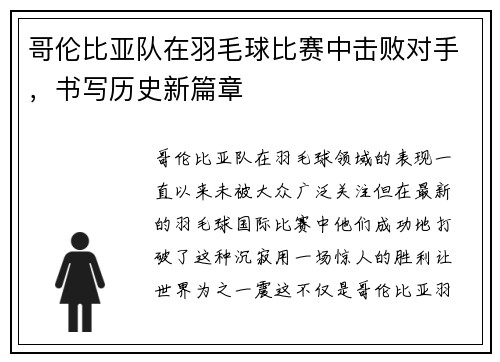 哥伦比亚队在羽毛球比赛中击败对手，书写历史新篇章

哥伦比亚队在羽毛球领域的表现一直以来未被大众广泛关注但在最新的羽毛球国际比赛中他们成功地打破了这种沉寂用一场惊人的胜利让世界为之一震这不仅是哥伦比亚羽